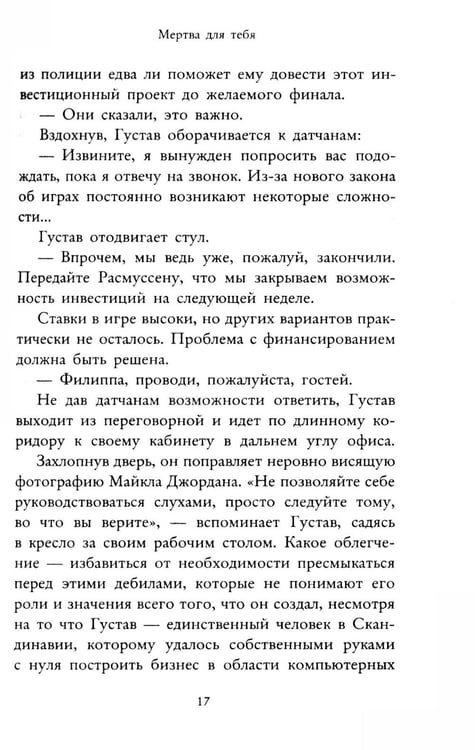 Мертва для тебя

из полиции едва ли поможет ему довести этот инвестиционный проект до желаемого финала.

— Они сказали, это важно.

Вздохнув, Густав оборачивается к датчанам:

— Извините, я вынужден попросить вас подождать, пока я отвечу на звонок. Из-за нового закона об играх постоянно возникают некоторые сложности...

Густав отодвигает стул.

— Впрочем, мы ведь уже, пожалуй, закончили. Передайте Расмуссену, что мы закрываем возможность инвестиций на следующей неделе.

Ставки в игре высоки, но других вариантов практически не осталось. Проблема с финансированием должна быть решена.

— Филиппа, проводи, пожалуйста, гостей.

Не дав датчанам возможности ответить, Густав выходит из переговорной и идет по длинному коридору к своему кабинету в дальнем углу офиса.

Захлопнув дверь, он поправляет неровно висящую фотографию Майкла Джордана. «Не позволяйте себе руководствоваться слухами, просто следуйте тому, во что вы верите», — вспоминает Густав, садясь в кресло за своим рабочим столом. Какое облегчение — избавиться от необходимости пресмыкаться перед этими дебилами, которые не понимают его роли и значения всего того, что он создал, несмотря на то что Густав — единственный человек в Скандинавии, которому удалось собственными руками с нуля построить бизнес в области компьютерных

17